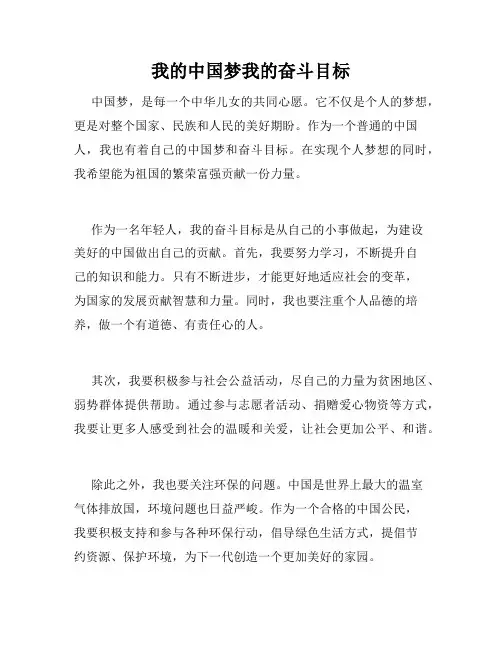 我的中国梦我的奋斗目标

中国梦，是每一个中华儿女的共同心愿。它不仅是个人的梦想，更是对整个国家、民族和人民的美好期盼。作为一个普通的中国人，我也有着自己的中国梦和奋斗目标。在实现个人梦想的同时，我希望能为祖国的繁荣富强贡献一份力量。

作为一名年轻人，我的奋斗目标是从自己的小事做起，为建设美好的中国做出自己的贡献。首先，我要努力学习，不断提升自己的知识和能力。只有不断进步，才能更好地适应社会的变革，为国家的发展贡献智慧和力量。同时，我也要注重个人品德的培养，做一个有道德、有责任心的人。

其次，我要积极参与社会公益活动，尽自己的力量为贫困地区、弱势群体提供帮助。通过参与志愿者活动、捐赠爱心物资等方式，我要让更多人感受到社会的温暖和关爱，让社会更加公平、和谐。

除此之外，我也要关注环保的问题。中国是世界上最大的温室气体排放国，环境问题也日益严峻。作为一个合格的中国公民，我要积极支持和参与各种环保行动，倡导绿色生活方式，提倡节约资源、保护环境，为下一代创造一个更加美好的家园。